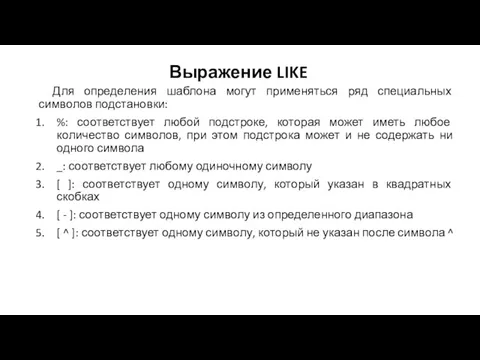 Выражение LIKE

Для определения шаблона могут применяться ряд специальных символов подстановки:

1. %: соответствует любой подстроке, которая может иметь любое количество символов, при этом подстрока может и не содержать ни одного символа
2. _: соответствует любому одиночному символу
3. [ ]: соответствует одному символу, который указан в квадратных скобках
4. [ - ]: соответствует одному символу из определенного диапазона
5. [ ^ ]: соответствует одному символу, который не указан после символа ^